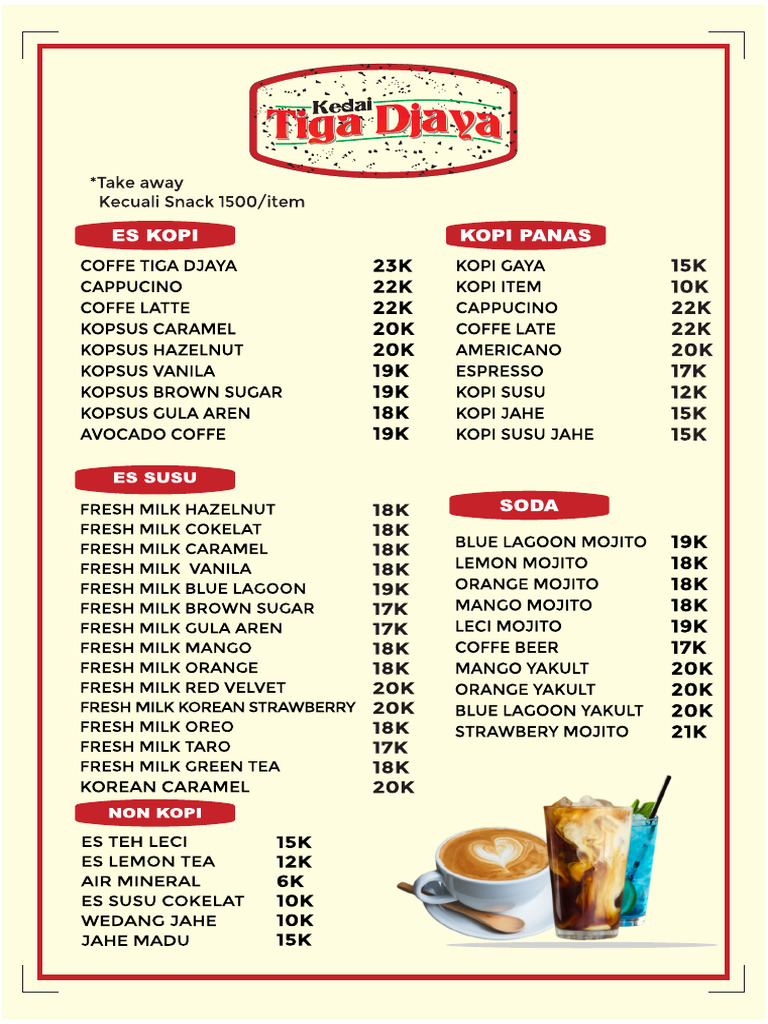 Kedai
Tiga Djaya

*Take away
Kecuali Snack 1500/item

ES KOPI

COFFE TIGA DJAYA 23K
CAPPUCINO 22K
COFFE LATTE 22K
KOPSUS CARAMEL 20K
KOPSUS HAZELNUT 20K
KOPSUS VANILA 19K
KOPSUS BROWN SUGAR 19K
KOPSUS GULA AREN 18K
AVOCADO COFFE 19K

ES SUSU

FRESH MILK HAZELNUT 18K
FRESH MILK COKELAT 18K
FRESH MILK CARAMEL 18K
FRESH MILK VANILA 18K
FRESH MILK BLUE LAGOON 19K
FRESH MILK BROWN SUGAR 17K
FRESH MILK GULA AREN 17K
FRESH MILK MANGO 18K
FRESH MILK ORANGE 18K
FRESH MILK RED VELVET 20K
FRESH MILK KOREAN STRAWBERRY 20K
FRESH MILK OREO 18K
FRESH MILK TARO 17K
FRESH MILK GREEN TEA 18K
KOREAN CARAMEL 20K

NON KOPI

ES TEH LECI 15K
ES LEMON TEA 12K
AIR MINERAL 6K
ES SUSU COKELAT 10K
WEDANG JAHE 10K
JAHE MADU 15K

KOPI PANAS

KOPI GAYA 15K
KOPI ITEM 10K
CAPPUCINO 22K
COFFE LATE 22K
AMERICANO 20K
ESPRESSO 17K
KOPI SUSU 12K
KOPI JAHE 15K
KOPI SUSU JAHE 15K

SODA

BLUE LAGOON MOJITO 19K
LEMON MOJITO 18K
ORANGE MOJITO 18K
MANGO MOJITO 18K
LECI MOJITO 19K
COFFE BEER 17K
MANGO YAKULT 20K
ORANGE YAKULT 20K
BLUE LAGOON YAKULT 20K
STRAWBERY MOJITO 21K